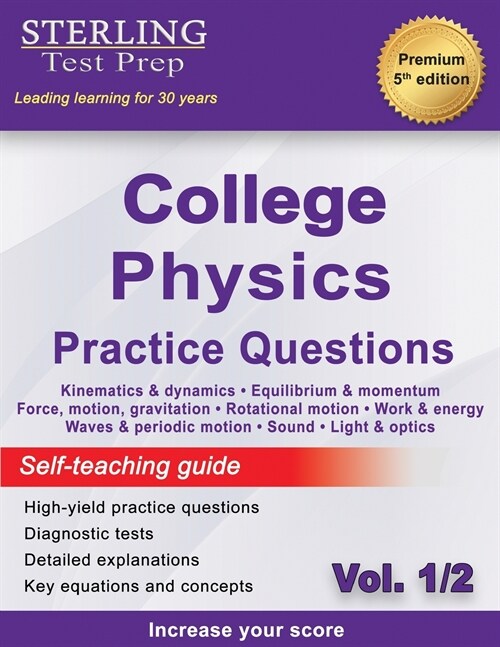 STERLING
Test Prep

Leading learning for 30 years

Premium
5th edition

College
Physics
Practice Questions

Kinematics & dynamics • Equilibrium & momentum
Force, motion, gravitation • Rotational motion • Work & energy
Waves & periodic motion • Sound • Light & optics

Self-teaching guide

High-yield practice questions
Diagnostic tests
Detailed explanations
Key equations and concepts

Vol. 1/2

Increase your score